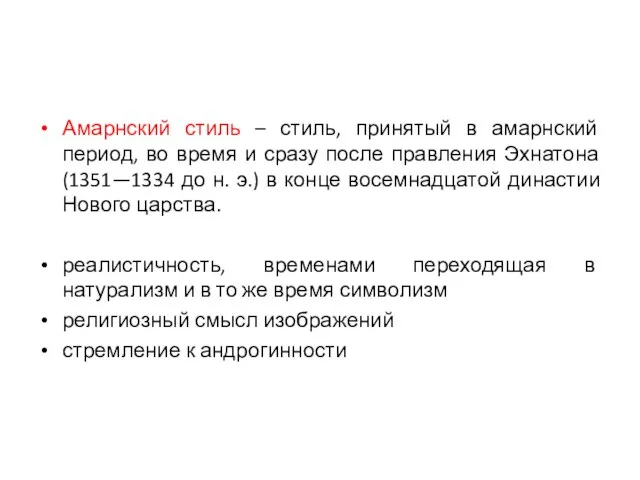 • Амарнский стиль – стиль, принятый в амарнский период, во время и сразу после правления Эхнатона (1351—1334 до н. э.) в конце восемнадцатой династии Нового царства.

• реалистичность, временами переходящая в натурализм и в то же время символизм
• религиозный смысл изображений
• стремление к андрогинности